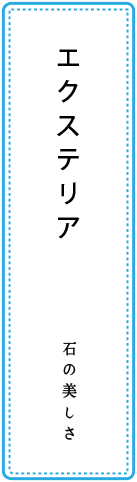 エクステリア

石の美しさ